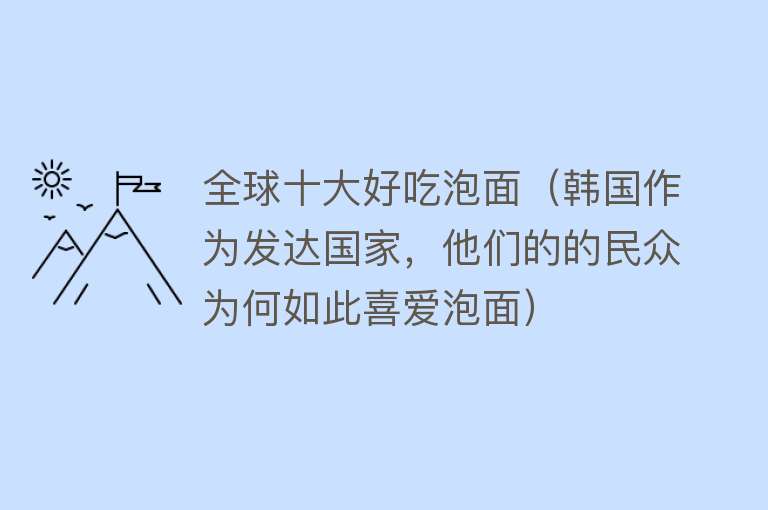 全球十大好吃泡面（韩国作为发达国家，他们的的民众为何如此喜爱泡面）